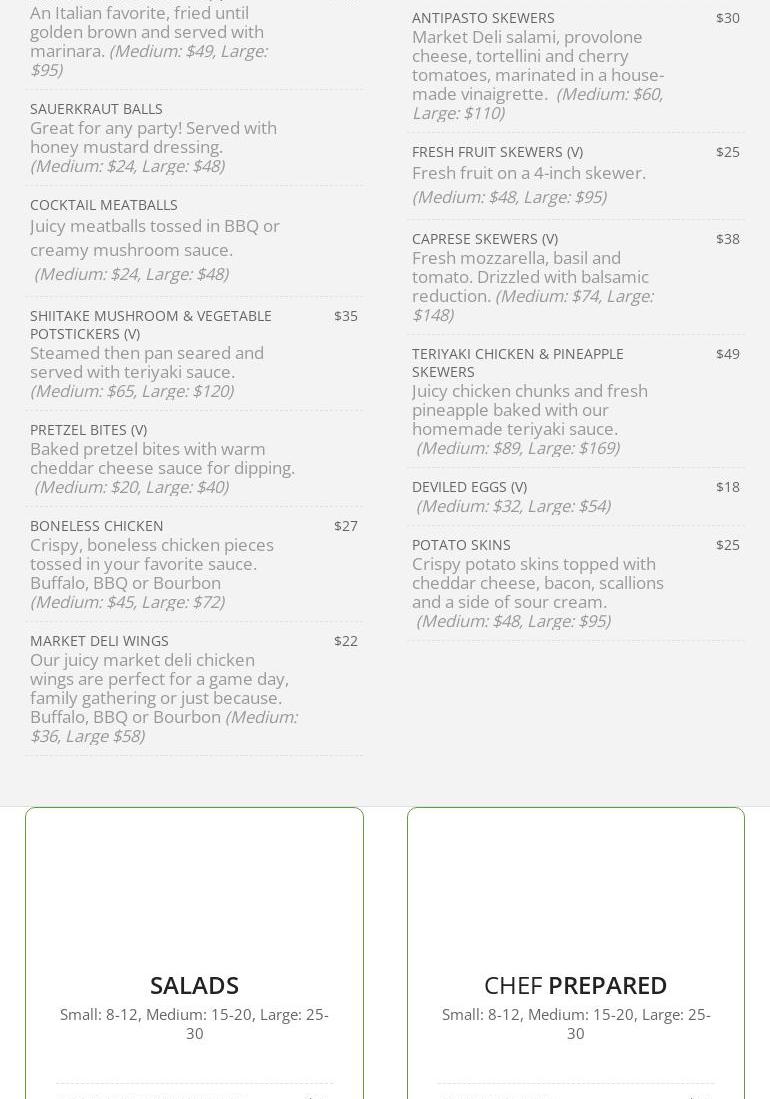 An Italian favorite, fried until golden brown and served with marinara. (Medium: $49, Large: $95)

SAUERKRAUT BALLS

Great for any party! Served with honey mustard dressing. (Medium: $24, Large: $48)

COCKTAIL MEATBALLS

Juicy meatballs tossed in BBQ or creamy mushroom sauce. (Medium: $24, Large: $48)

SHIITAKE MUSHROOM & VEGETABLE POTSTICKERS (V)

$35

Steamed then pan seared and served with teriyaki sauce. (Medium: $65, Large: $120)

PRETZEL BITES (V)

Baked pretzel bites with warm cheddar cheese sauce for dipping. (Medium: $20, Large: $40)

BONELESS CHICKEN

$27

Crispy, boneless chicken pieces tossed in your favorite sauce. Buffalo, BBQ or Bourbon (Medium: $45, Large: $72)

MARKET DELI WINGS

$22

Our juicy market deli chicken wings are perfect for a game day, family gathering or just because. Buffalo, BBQ or Bourbon (Medium: $36, Large $58)

ANTIPASTO SKEWERS

$30

Market Deli salami, provolone cheese, tortellini and cherry tomatoes, marinated in a house-made vinaigrette. (Medium: $60, Large: $110)

FRESH FRUIT SKEWERS (V)

$25

Fresh fruit on a 4-inch skewer. (Medium: $48, Large: $95)

CAPRESE SKEWERS (V)

$38

Fresh mozzarella, basil and tomato. Drizzled with balsamic reduction. (Medium: $74, Large: $148)

TERIYAKI CHICKEN & PINEAPPLE SKEWERS

$49

Juicy chicken chunks and fresh pineapple baked with our homemade teriyaki sauce. (Medium: $89, Large: $169)

DEVILED EGGS (V)

$18

(Medium: $32, Large: $54)

POTATO SKINS

$25

Crispy potato skins topped with cheddar cheese, bacon, scallions and a side of sour cream. (Medium: $48, Large: $95)

SALADS

Small: 8-12, Medium: 15-20, Large: 25-30

CHEF PREPARED

Small: 8-12, Medium: 15-20, Large: 25-30